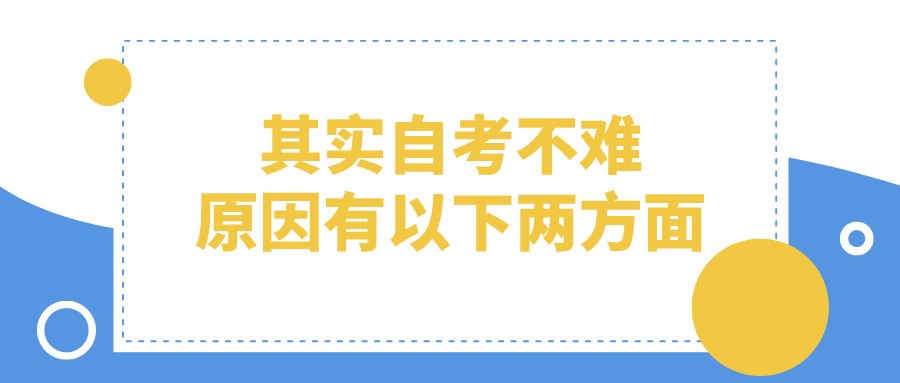 其实自考不难
原因有以下两方面